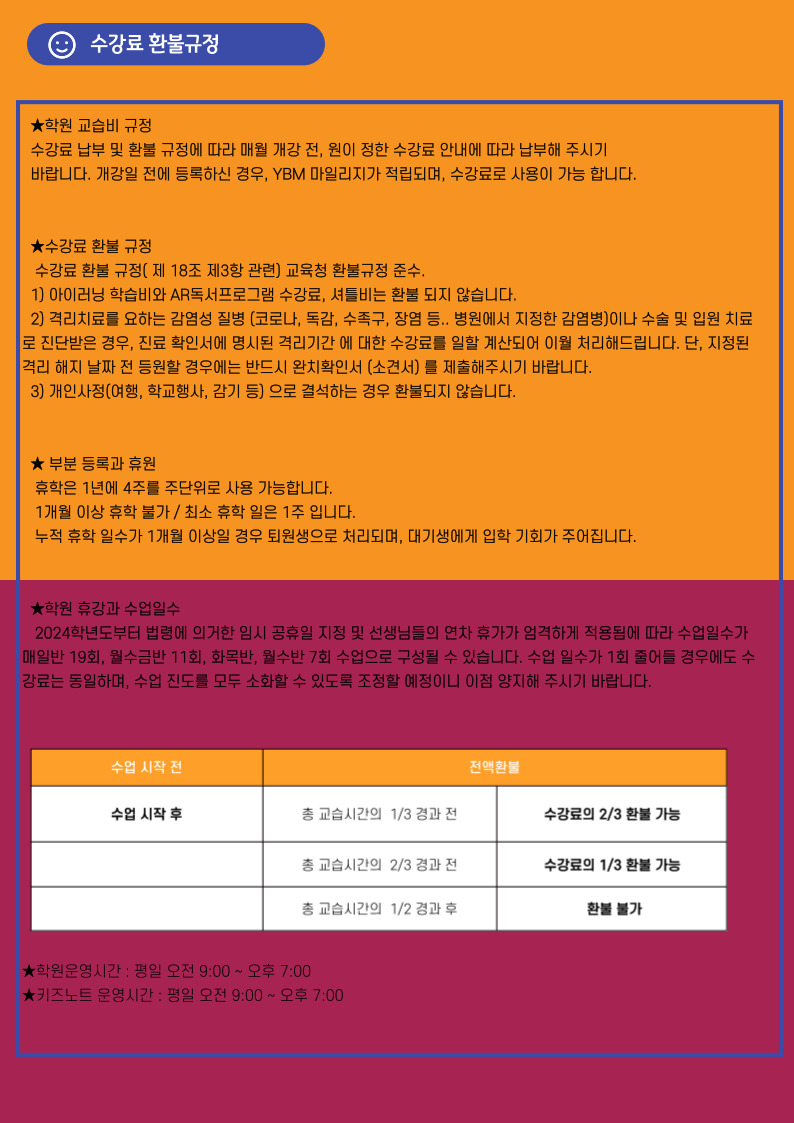 수강료 환불규정

★학원 교습비 규정
수강료 납부 및 환불 규정에 따라 매월 개강 전, 원이 정한 수강료 안내에 따라 납부해 주시기 바랍니다. 개강일 전에 등록하신 경우, YBM 마일리지가 적립되며, 수강료로 사용이 가능 합니다.

★수강료 환불 규정
수강료 환불 규정( 제 18조 제3항 관련) 교육청 환불규정 준수.
1) 아이러닝 학습비와 AR독서프로그램 수강료, 셔틀비는 환불 되지 않습니다.
2) 격리치료를 요하는 감염성 질병 (코로나, 독감, 수족구, 장염 등.. 병원에서 지정한 감염병)이나 수술 및 입원 치료로 진단받은 경우, 진료 확인서에 명시된 격리기간 에 대한 수강료를 일할 계산되어 이월 처리해드립니다. 단, 지정된 격리 해지 날짜 전 등원할 경우에는 반드시 완치확인서 (소견서) 를 제출해주시기 바랍니다.
3) 개인사정(여행, 학교행사, 감기 등) 으로 결석하는 경우 환불되지 않습니다.

★ 부분 등록과 휴원
휴학은 1년에 4주를 주단위로 사용 가능합니다.
1개월 이상 휴학 불가 / 최소 휴학 일은 1주 입니다.
누적 휴학 일수가 1개월 이상일 경우 퇴원생으로 처리되며, 대기생에게 입학 기회가 주어집니다.

★학원 휴강과 수업일수
2024학년도부터 법령에 의거한 임시 공휴일 지정 및 선생님들의 연차 휴가가 엄격하게 적용됨에 따라 수업일수가 매일반 19회, 월수금반 11회, 화목반, 월수반 7회 수업으로 구성될 수 있습니다. 수업 일수가 1회 줄어들 경우에도 수강료는 동일하며, 수업 진도를 모두 소화할 수 있도록 조정할 예정이니 이점 양지해 주시기 바랍니다.

| 수업 시작 전 | 전액환불 | |
|---|---|---|
| 수업 시작 후 | 총 교습시간의 1/3 경과 전 | 수강료의 2/3 환불 가능 |
| | 총 교습시간의 2/3 경과 전 | 수강료의 1/3 환불 가능 |
| | 총 교습시간의 1/2 경과 후 | 환불 불가 |

★학원운영시간 : 평일 오전 9:00 ~ 오후 7:00
★키즈노트 운영시간 : 평일 오전 9:00 ~ 오후 7:00